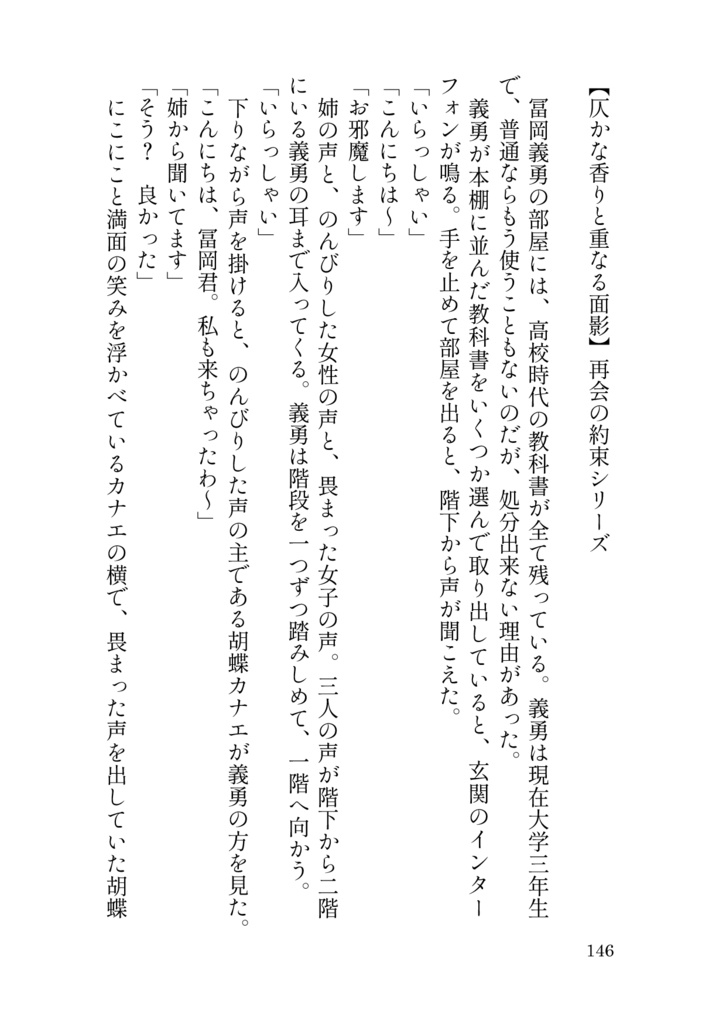 【仄かな香りと重なる面影】再会の約束シリーズ

冨岡義勇の部屋には、高校時代の教科書が全て残っている。義勇は現在大学三年生で、普通ならもう使うこともないのだが、処分出来ない理由があった。

義勇が本棚に並んだ教科書をいくつか選んで取り出していると、玄関のインターフォンが鳴る。手を止めて部屋を出ると、階下から声が聞こえた。

「いらっしゃい」
「こんにちは〜」
「お邪魔します」

姉の声と、のんびりした女性の声と、畏まった女子の声。三人の声が階下から二階にいる義勇の耳まで入ってくる。義勇は階段を一つずつ踏みしめて、一階へ向かう。

「いらっしゃい」

下りながら声を掛けると、のんびりした声の主である胡蝶カナエが義勇の方を見た。

「こんにちは、冨岡君。私も来ちゃったわ〜」
「姉から聞いてます」
「そう？　良かった」

にこにこと満面の笑みを浮かべているカナエの横で、畏まった声を出していた胡蝶

146